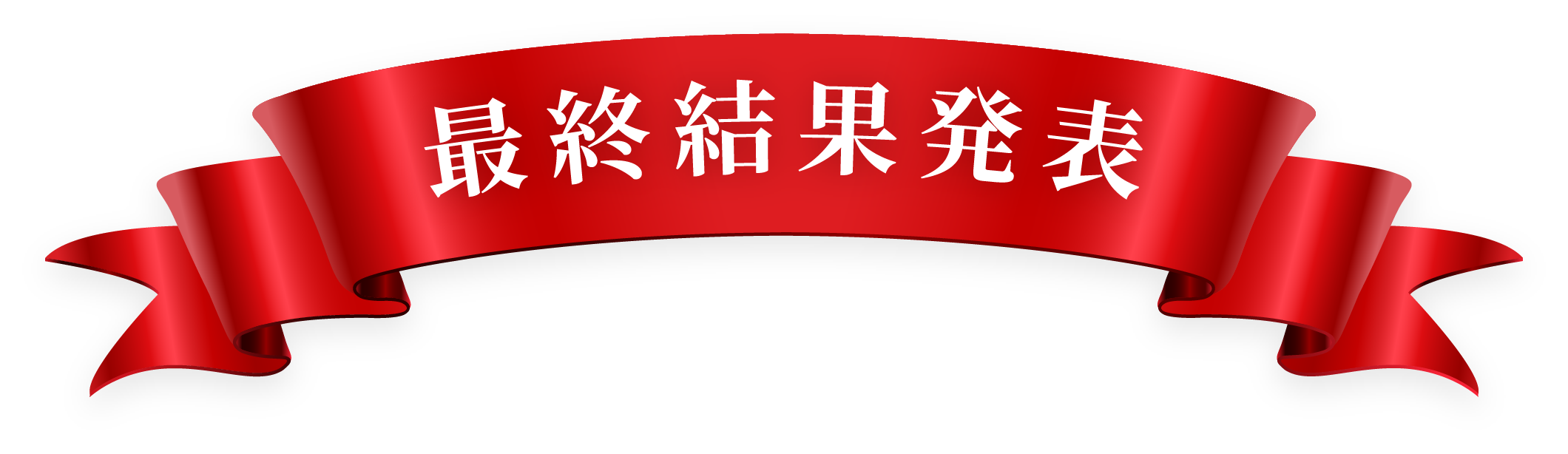 最終結果発表